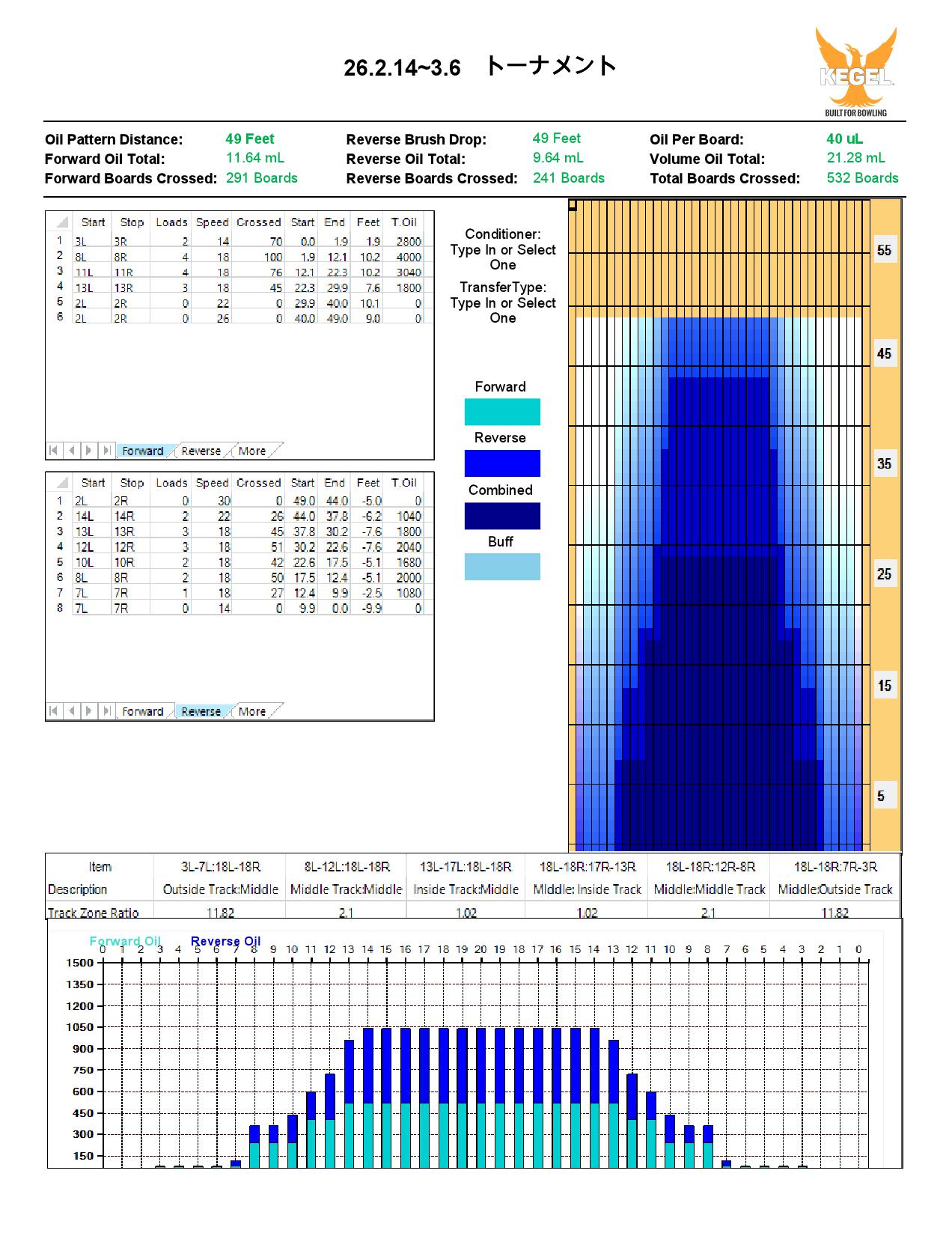 26.2.14~3.6　トーナメント

KEGEL
BUILT FOR BOWLING

Oil Pattern Distance: 49 Feet
Forward Oil Total: 11.64 mL
Forward Boards Crossed: 291 Boards

Reverse Brush Drop: 49 Feet
Reverse Oil Total: 9.64 mL
Reverse Boards Crossed: 241 Boards

Oil Per Board: 40 uL
Volume Oil Total: 21.28 mL
Total Boards Crossed: 532 Boards

| | Start | Stop | Loads | Speed | Crossed | Start | End | Feet | T.Oil |
|---|---|---|---|---|---|---|---|---|---|
| 1 | 3L | 3R | 2 | 14 | 70 | 0.0 | 1.9 | 1.9 | 2800 |
| 2 | 8L | 8R | 4 | 18 | 100 | 1.9 | 12.1 | 10.2 | 4000 |
| 3 | 11L | 11R | 4 | 18 | 76 | 12.1 | 22.3 | 10.2 | 3040 |
| 4 | 13L | 13R | 3 | 18 | 45 | 22.3 | 29.9 | 7.6 | 1800 |
| 5 | 2L | 2R | 0 | 22 | 0 | 29.9 | 40.0 | 10.1 | 0 |
| 6 | 2L | 2R | 0 | 26 | 0 | 40.0 | 49.0 | 9.0 | 0 |

Forward Reverse More

| | Start | Stop | Loads | Speed | Crossed | Start | End | Feet | T.Oil |
|---|---|---|---|---|---|---|---|---|---|
| 1 | 2L | 2R | 0 | 30 | 0 | 49.0 | 44.0 | -5.0 | 0 |
| 2 | 14L | 14R | 2 | 22 | 26 | 44.0 | 37.8 | -6.2 | 1040 |
| 3 | 13L | 13R | 3 | 18 | 45 | 37.8 | 30.2 | -7.6 | 1800 |
| 4 | 12L | 12R | 3 | 18 | 51 | 30.2 | 22.6 | -7.6 | 2040 |
| 5 | 10L | 10R | 2 | 18 | 42 | 22.6 | 17.5 | -5.1 | 1680 |
| 6 | 8L | 8R | 2 | 18 | 50 | 17.5 | 12.4 | -5.1 | 2000 |
| 7 | 7L | 7R | 1 | 18 | 27 | 12.4 | 9.9 | -2.5 | 1080 |
| 8 | 7L | 7R | 0 | 14 | 0 | 9.9 | 0.0 | -9.9 | 0 |

Forward Reverse More

Conditioner: Type In or Select One
TransferType: Type In or Select One

Forward
Reverse
Combined
Buff

55
45
35
25
15
5

| Item | 3L-7L:18L-18R | 8L-12L:18L-18R | 13L-17L:18L-18R | 18L-18R:17R-13R | 18L-18R:12R-8R | 18L-18R:7R-3R |
|---|---|---|---|---|---|---|
| Description | Outside Track:Middle | Middle Track:Middle | Inside Track:Middle | Middle: Inside Track | Middle:Middle Track | Middle:Outside Track |
| Track Zone Ratio | 11.82 | 2.1 | 1.02 | 1.02 | 2.1 | 11.82 |

Forward Oil Reverse Oil
0 1 2 3 4 5 6 7 8 9 10 11 12 13 14 15 16 17 18 19 20 19 18 17 16 15 14 13 12 11 10 9 8 7 6 5 4 3 2 1 0
1500
1350
1200
1050
900
750
600
450
300
150